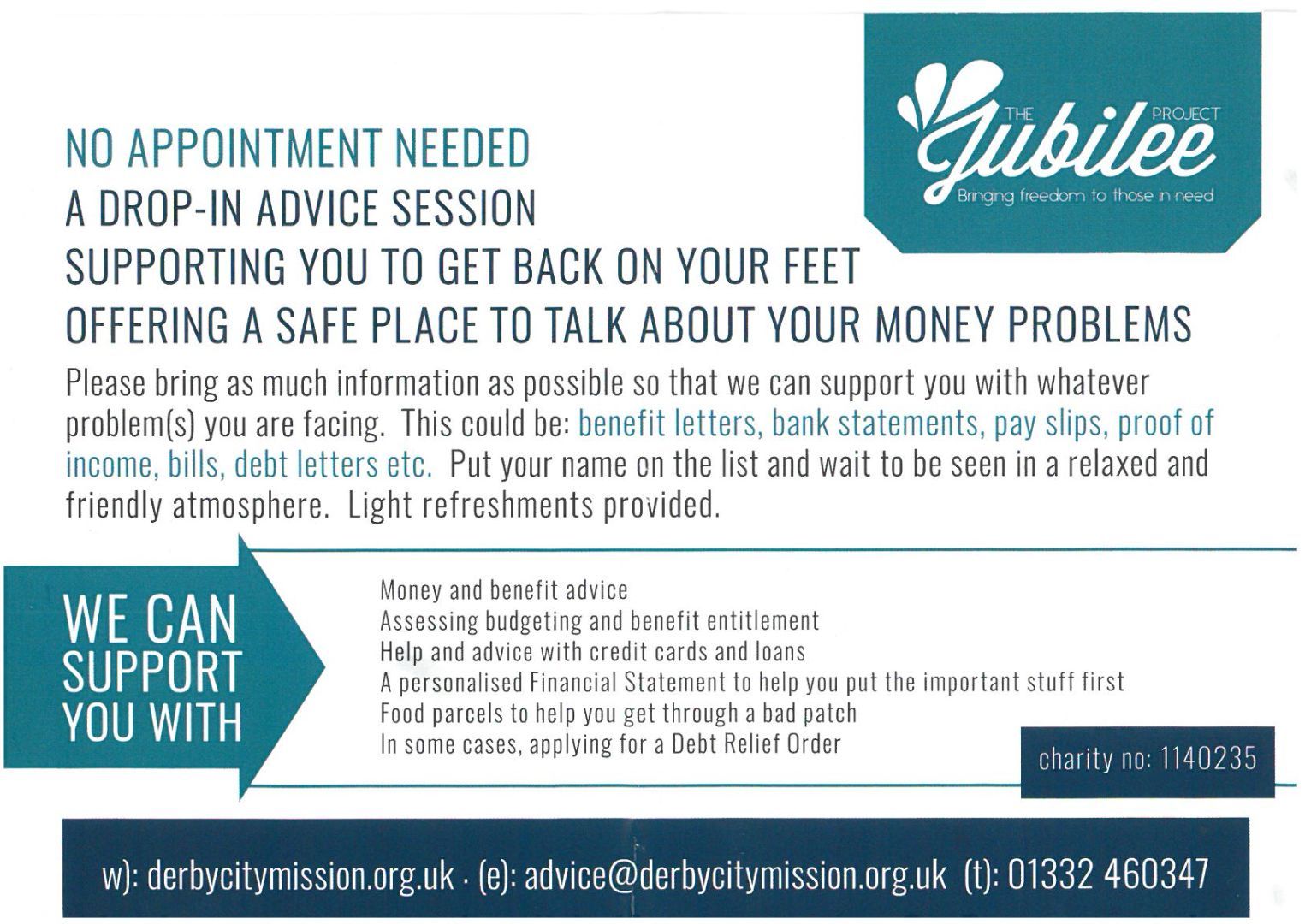 THE Jubilee PROJECT
Bringing freedom to those in need

NO APPOINTMENT NEEDED
A DROP-IN ADVICE SESSION
SUPPORTING YOU TO GET BACK ON YOUR FEET
OFFERING A SAFE PLACE TO TALK ABOUT YOUR MONEY PROBLEMS

Please bring as much information as possible so that we can support you with whatever problem(s) you are facing. This could be: benefit letters, bank statements, pay slips, proof of income, bills, debt letters etc. Put your name on the list and wait to be seen in a relaxed and friendly atmosphere. Light refreshments provided.

WE CAN SUPPORT YOU WITH

Money and benefit advice
Assessing budgeting and benefit entitlement
Help and advice with credit cards and loans
A personalised Financial Statement to help you put the important stuff first
Food parcels to help you get through a bad patch
In some cases, applying for a Debt Relief Order

charity no: 1140235

w): derbycitymission.org.uk · (e): advice@derbycitymission.org.uk (t): 01332 460347